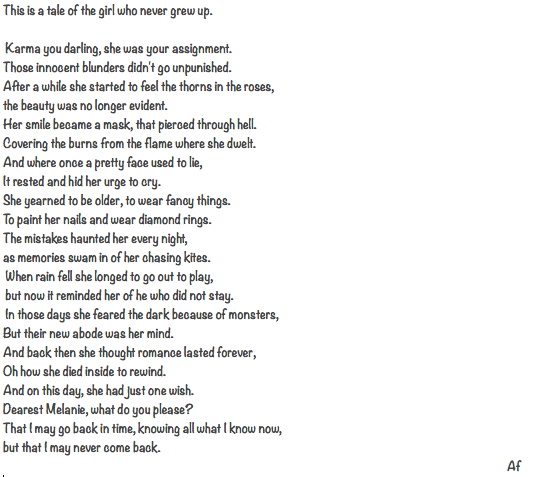 This is a tale of the girl who never grew up.

Karma you darling, she was your assignment.
Those innocent blunders didn't go unpunished.
After a while she started to feel the thorns in the roses,
the beauty was no longer evident.
Her smile became a mask, that pierced through hell.
Covering the burns from the flame where she dwelt.
And where once a pretty face used to lie,
It rested and hid her urge to cry.
She yearned to be older, to wear fancy things.
To paint her nails and wear diamond rings.
The mistakes haunted her every night,
as memories swam in of her chasing kites.
When rain fell she longed to go out to play,
but now it reminded her of he who did not stay.
In those days she feared the dark because of monsters,
But their new abode was her mind.
And back then she thought romance lasted forever,
Oh how she died inside to rewind.
And on this day, she had just one wish.
Dearest Melanie, what do you please?
That I may go back in time, knowing all what I know now,
but that I may never come back.

Af